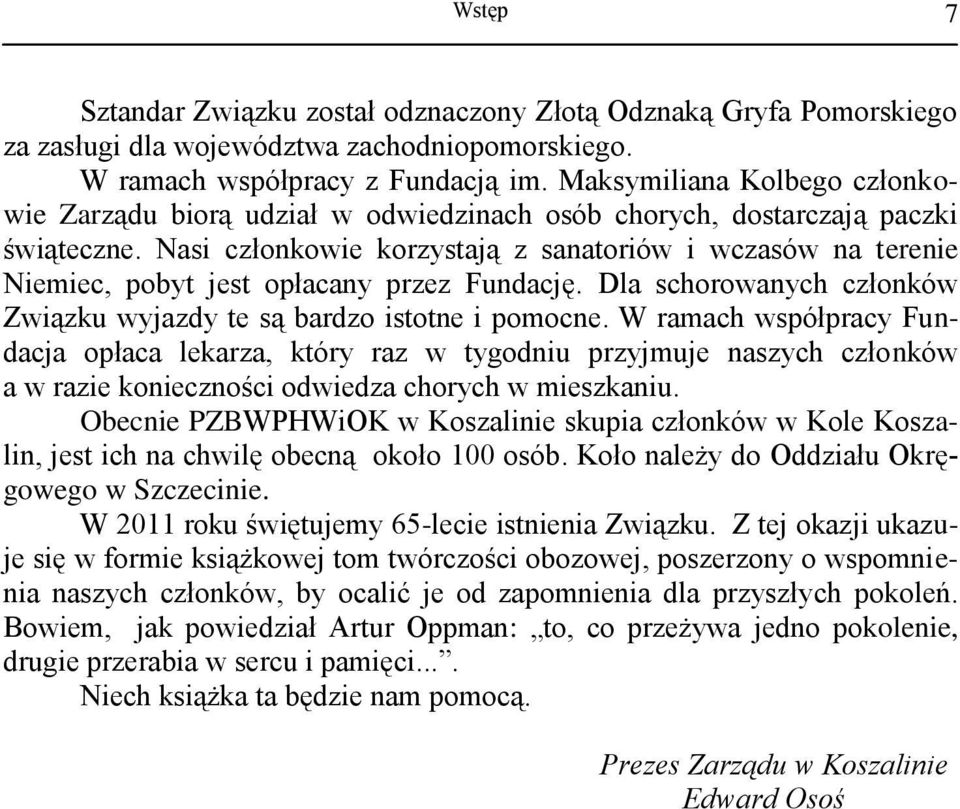 Wstęp 7

Sztandar Związku został odznaczony Złotą Odznaką Gryfa Pomorskiego za zasługi dla województwa zachodniopomorskiego.

W ramach współpracy z Fundacją im. Maksymiliana Kolbego członkowie Zarządu biorą udział w odwiedzinach osób chorych, dostarczają paczki świąteczne. Nasi członkowie korzystają z sanatoriów i wczasów na terenie Niemiec, pobyt jest opłacany przez Fundację. Dla schorowanych członków Związku wyjazdy te są bardzo istotne i pomocne. W ramach współpracy Fundacja opłaca lekarza, który raz w tygodniu przyjmuje naszych członków a w razie konieczności odwiedza chorych w mieszkaniu.

Obecnie PZBWPHWiOK w Koszalinie skupia członków w Kole Koszalin, jest ich na chwilę obecną około 100 osób. Koło należy do Oddziału Okręgowego w Szczecinie.

W 2011 roku świętujemy 65-lecie istnienia Związku. Z tej okazji ukazuje się w formie książkowej tom twórczości obozowej, poszerzony o wspomnienia naszych członków, by ocalić je od zapomnienia dla przyszłych pokoleń. Bowiem, jak powiedział Artur Oppman: „to, co przeżywa jedno pokolenie, drugie przerabia w sercu i pamięci...”.

Niech książka ta będzie nam pomocą.

Prezes Zarządu w Koszalinie
Edward Osoś